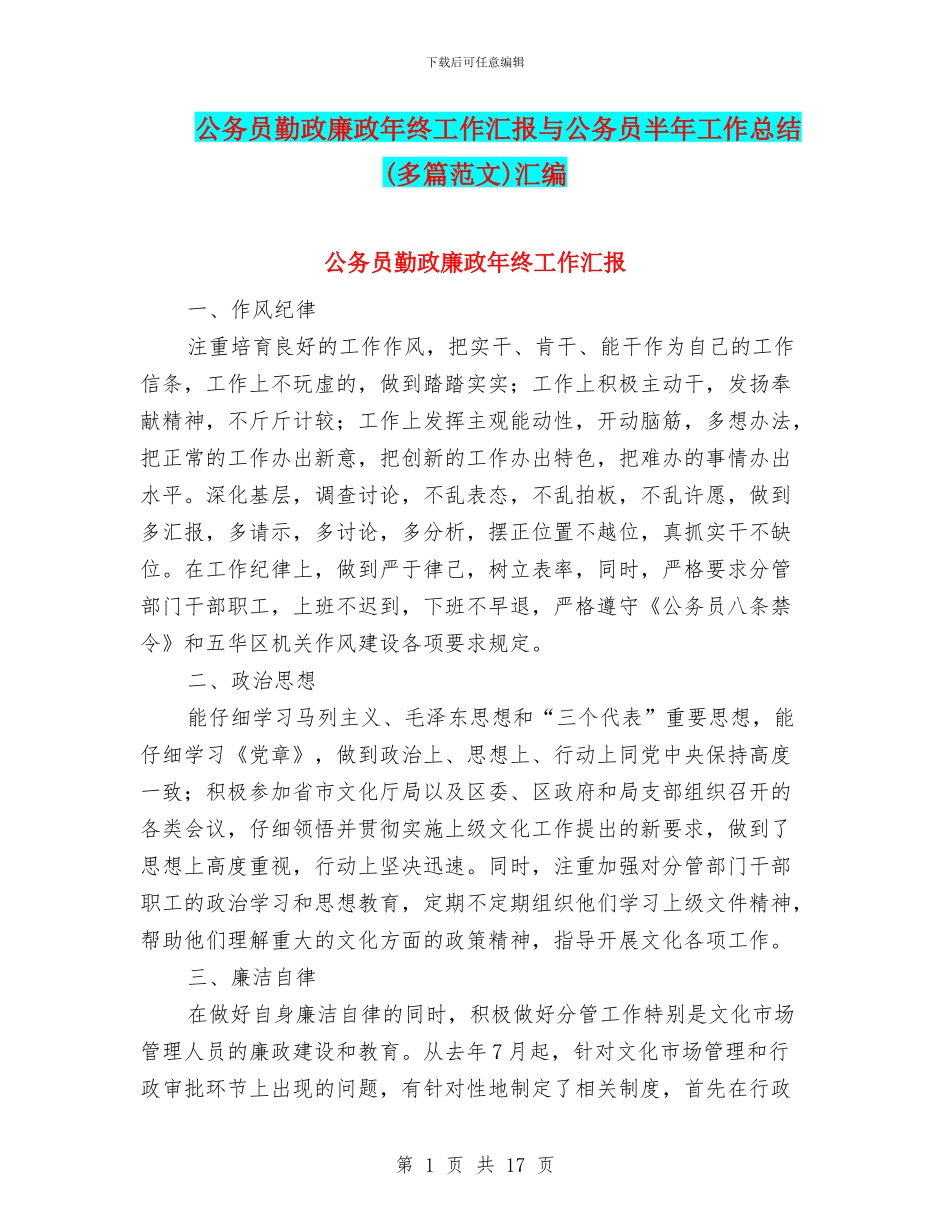 下载后可任意编辑

公务员勤政廉政年终工作汇报与公务员半年工作总结(多篇范文)汇编

公务员勤政廉政年终工作汇报

一、作风纪律

注重培育良好的工作作风，把实干、肯干、能干作为自己的工作信条，工作上不玩虚的，做到踏踏实实；工作上积极主动干，发扬奉献精神，不斤斤计较；工作上发挥主观能动性，开动脑筋，多想办法，把正常的工作办出新意，把创新的工作办出特色，把难办的事情办出水平。深化基层，调查讨论，不乱表态，不乱拍板，不乱许愿，做到多汇报，多请示，多讨论，多分析，摆正位置不越位，真抓实干不缺位。在工作纪律上，做到严于律己，树立表率，同时，严格要求分管部门干部职工，上班不迟到，下班不早退，严格遵守《公务员八条禁令》和五华区机关作风建设各项要求规定。

二、政治思想

能仔细学习马列主义、毛泽东思想和“三个代表”重要思想，能仔细学习《党章》，做到政治上、思想上、行动上同党中央保持高度一致；积极参加省市文化厅局以及区委、区政府和局支部组织召开的各类会议，仔细领悟并贯彻实施上级文化工作提出的新要求，做到了思想上高度重视，行动上坚决迅速。同时，注重加强对分管部门干部职工的政治学习和思想教育，定期不定期组织他们学习上级文件精神，帮助他们理解重大的文化方面的政策精神，指导开展文化各项工作。

三、廉洁自律

在做好自身廉洁自律的同时，积极做好分管工作特别是文化市场管理人员的廉政建设和教育。从去年7月起，针对文化市场管理和行政审批环节上出现的问题，有针对性地制定了相关制度，首先在行政

第 1 页 共 17 页